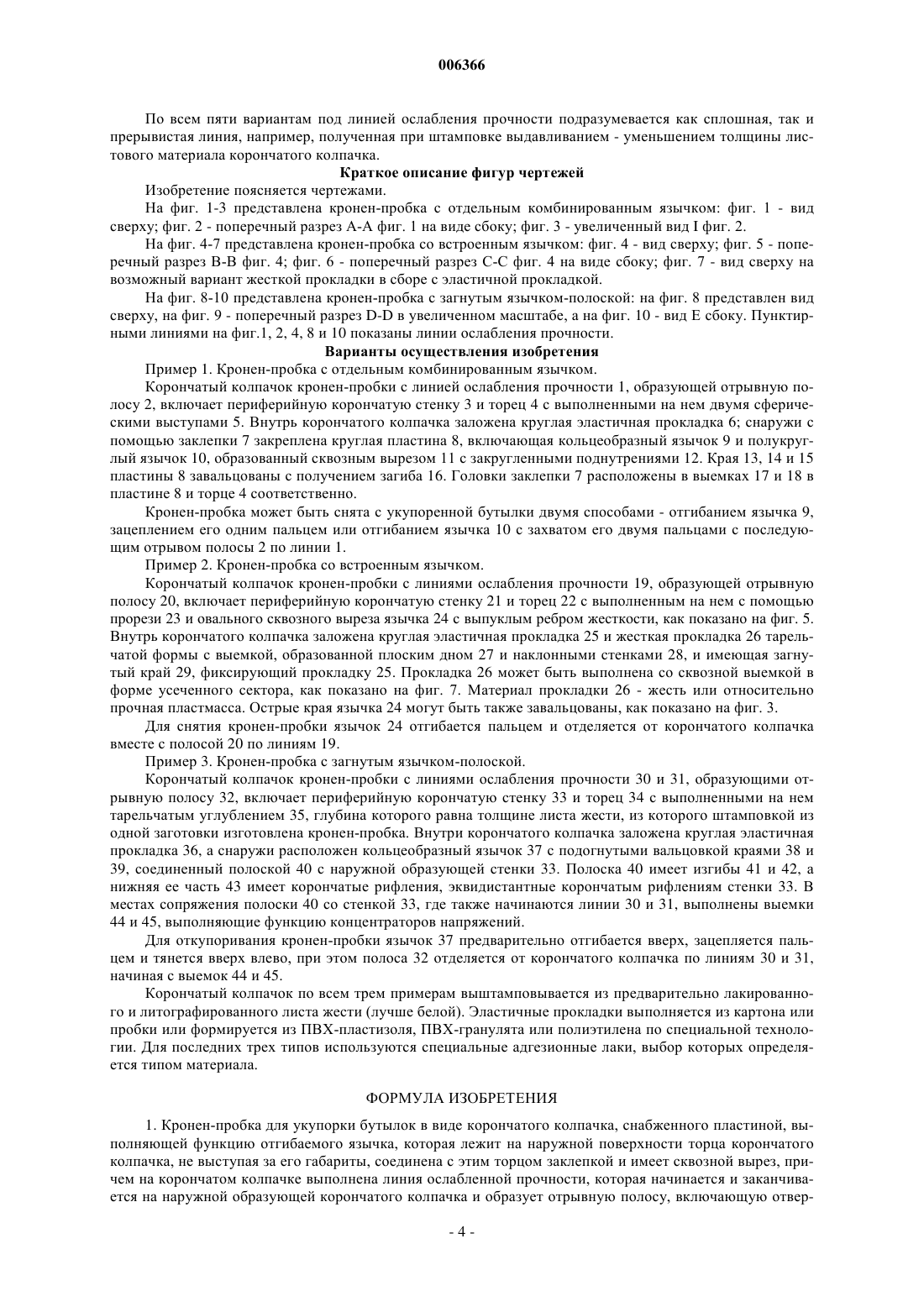 006366

По всем пяти вариантам под линией ослабления прочности подразумевается как сплошная, так и прерывистая линия, например, полученная при штамповке выдавливанием - уменьшением толщины листового материала корончатого колпачка.

Краткое описание фигур чертежей

Изобретение поясняется чертежами.

На фиг. 1-3 представлена кронен-пробка с отдельным комбинированным язычком: фиг. 1 - вид сверху; фиг. 2 - поперечный разрез А-А фиг. 1 на виде сбоку; фиг. 3 - увеличенный вид I фиг. 2.

На фиг. 4-7 представлена кронен-пробка со встроенным язычком: фиг. 4 - вид сверху; фиг. 5 - поперечный разрез В-В фиг. 4; фиг. 6 - поперечный разрез С-С фиг. 4 на виде сбоку; фиг. 7 - вид сверху на возможный вариант жесткой прокладки в сборе с эластичной прокладкой.

На фиг. 8-10 представлена кронен-пробка с загнутым язычком-полоской: на фиг. 8 представлен вид сверху, на фиг. 9 - поперечный разрез D-D в увеличенном масштабе, а на фиг. 10 - вид Е сбоку. Пунктирными линиями на фиг.1, 2, 4, 8 и 10 показаны линии ослабления прочности.

Варианты осуществления изобретения

Пример 1. Кронен-пробка с отдельным комбинированным язычком.

Корончатый колпачок кронен-пробки с линией ослабления прочности 1, образующей отрывную полосу 2, включает периферийную корончатую стенку 3 и торец 4 с выполненными на нем двумя сферическими выступами 5. Внутрь корончатого колпачка заложена круглая эластичная прокладка 6; снаружи с помощью заклепки 7 закреплена круглая пластина 8, включающая кольцеобразный язычок 9 и полукруглый язычок 10, образованный сквозным вырезом 11 с закругленными поднутрениями 12. Края 13, 14 и 15 пластины 8 завальцованы с получением загиба 16. Головки заклепки 7 расположены в выемках 17 и 18 в пластине 8 и торце 4 соответственно.

Кронен-пробка может быть снята с укупоренной бутылки двумя способами - отгибанием язычка 9, зацеплением его одним пальцем или отгибанием язычка 10 с захватом его двумя пальцами с последующим отрывом полосы 2 по линии 1.

Пример 2. Кронен-пробка со встроенным язычком.

Корончатый колпачок кронен-пробки с линиями ослабления прочности 19, образующей отрывную полосу 20, включает периферийную корончатую стенку 21 и торец 22 с выполненным на нем с помощью прорези 23 и овального сквозного выреза язычка 24 с выпуклым ребром жесткости, как показано на фиг. 5. Внутрь корончатого колпачка заложена круглая эластичная прокладка 25 и жесткая прокладка 26 тарельчатой формы с выемкой, образованной плоским дном 27 и наклонными стенками 28, и имеющая загнутый край 29, фиксирующий прокладку 25. Прокладка 26 может быть выполнена со сквозной выемкой в форме усеченного сектора, как показано на фиг. 7. Материал прокладки 26 - жесть или относительно прочная пластмасса. Острые края язычка 24 могут быть также завальцованы, как показано на фиг. 3.

Для снятия кронен-пробки язычок 24 отгибается пальцем и отделяется от корончатого колпачка вместе с полосой 20 по линиям 19.

Пример 3. Кронен-пробка с загнутым язычком-полоской.

Корончатый колпачок кронен-пробки с линиями ослабления прочности 30 и 31, образующими отрывную полосу 32, включает периферийную корончатую стенку 33 и торец 34 с выполненными на нем тарельчатым углублением 35, глубина которого равна толщине листа жести, из которого штамповкой из одной заготовки изготовлена кронен-пробка. Внутри корончатого колпачка заложена круглая эластичная прокладка 36, а снаружи расположен кольцеобразный язычок 37 с подогнутыми вальцовкой краями 38 и 39, соединенный полоской 40 с наружной образующей стенки 33. Полоска 40 имеет изгибы 41 и 42, а нижняя ее часть 43 имеет корончатые рифления, эквидистантные корончатым рифлениям стенки 33. В местах сопряжения полоски 40 со стенкой 33, где также начинаются линии 30 и 31, выполнены выемки 44 и 45, выполняющие функцию концентраторов напряжений.

Для откупоривания кронен-пробки язычок 37 предварительно отгибается вверх, зацепляется пальцем и тянется вверх влево, при этом полоса 32 отделяется от корончатого колпачка по линиям 30 и 31, начиная с выемок 44 и 45.

Корончатый колпачок по всем трем примерам выштамповывается из предварительно лакированного и литографированного листа жести (лучше белой). Эластичные прокладки выполняется из картона или пробки или формируется из ПВХ-пластизоля, ПВХ-гранулята или полиэтилена по специальной технологии. Для последних трех типов используются специальные адгезионные лаки, выбор которых определяется типом материала.

ФОРМУЛА ИЗОБРЕТЕНИЯ

1. Кронен-пробка для укупорки бутылок в виде корончатого колпачка, снабженного пластиной, выполняющей функцию отгибаемого язычка, которая лежит на наружной поверхности торца корончатого колпачка, не выступая за его габариты, соединена с этим торцом заклепкой и имеет сквозной вырез, причем на корончатом колпачке выполнена линия ослабленной прочности, которая начинается и заканчивается на наружной образующей корончатого колпачка и образует отрывную полосу, включающую отвер-

- 4 -